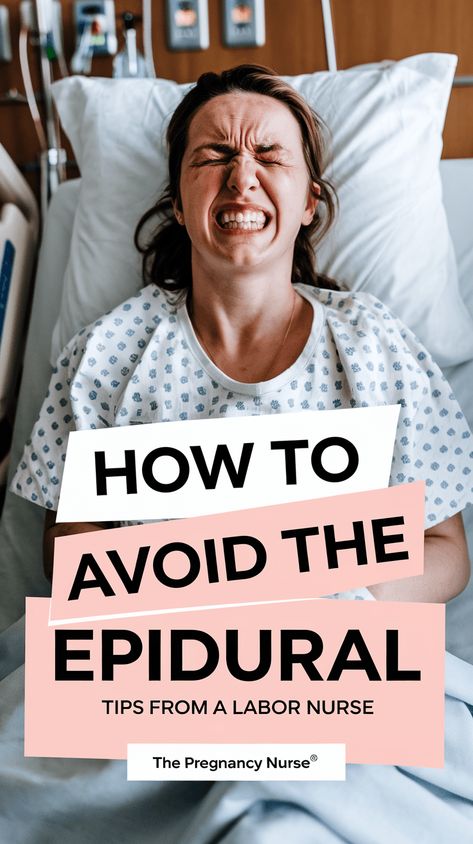 HOW TO AVOID THE EPIDURAL

TIPS FROM A LABOR NURSE

The Pregnancy Nurse®